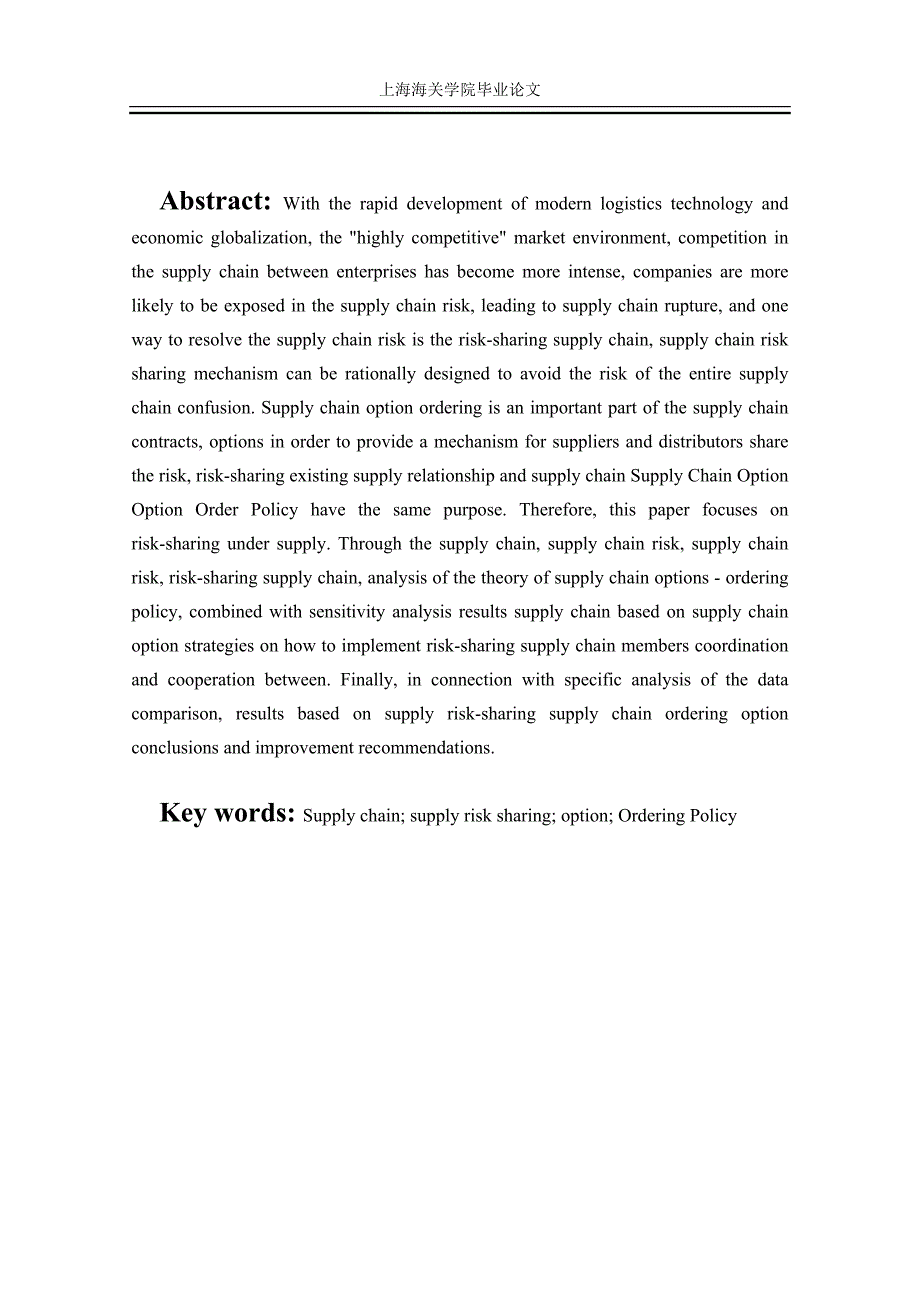 上海海关学院毕业论文

Abstract: With the rapid development of modern logistics technology and economic globalization, the "highly competitive" market environment, competition in the supply chain between enterprises has become more intense, companies are more likely to be exposed in the supply chain risk, leading to supply chain rupture, and one way to resolve the supply chain risk is the risk-sharing supply chain, supply chain risk sharing mechanism can be rationally designed to avoid the risk of the entire supply chain confusion. Supply chain option ordering is an important part of the supply chain contracts, options in order to provide a mechanism for suppliers and distributors share the risk, risk-sharing existing supply relationship and supply chain Supply Chain Option Option Order Policy have the same purpose. Therefore, this paper focuses on risk-sharing under supply. Through the supply chain, supply chain risk, supply chain risk, risk-sharing supply chain, analysis of the theory of supply chain options - ordering policy, combined with sensitivity analysis results supply chain based on supply chain option strategies on how to implement risk-sharing supply chain members coordination and cooperation between. Finally, in connection with specific analysis of the data comparison, results based on supply risk-sharing supply chain ordering option conclusions and improvement recommendations.

Key words: Supply chain; supply risk sharing; option; Ordering Policy